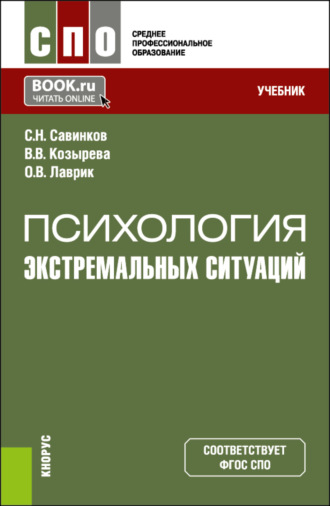 СПО
СРЕДНЕЕ ПРОФЕССИОНАЛЬНОЕ ОБРАЗОВАНИЕ

BOOK.ru
ЧИТАТЬ ONLINE

УЧЕБНИК

С.Н. Савинков
В.В. Козырева
О.В. Лаврик

ПСИХОЛОГИЯ
ЭКСТРЕМАЛЬНЫХ СИТУАЦИЙ

КНОРУС

СООТВЕТСТВУЕТ ФГОС СПО